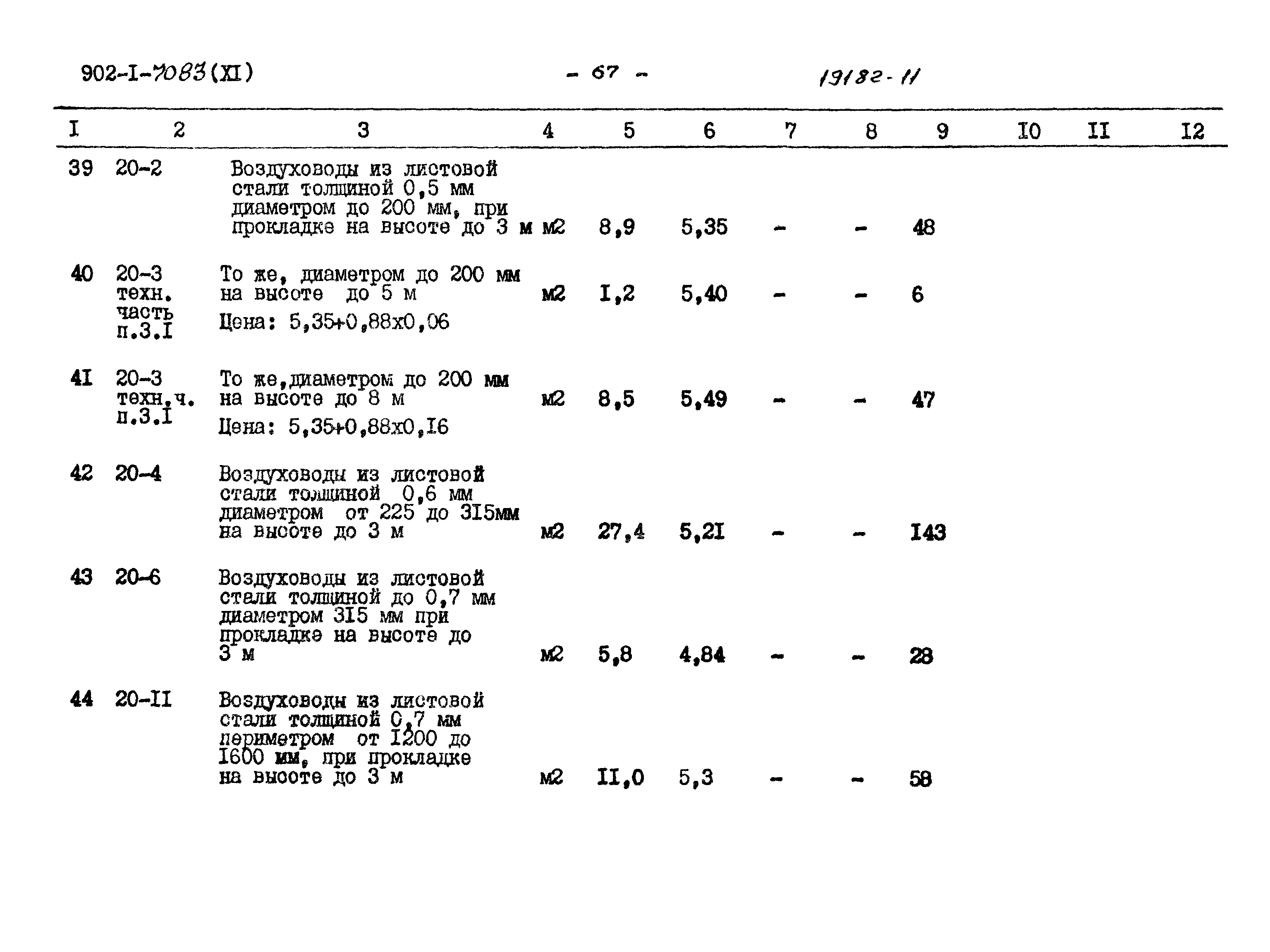 902-I-7083(XI)    - 67 -    19182-11

| I | 2 | 3 | 4 | 5 | 6 | 7 | 8 | 9 | I0 | II | I2 |
|---|---|---|---|---|---|---|---|---|---|---|---|
| 39 | 20-2 | Воздуховоды из листовой стали толщиной 0,5 мм диаметром до 200 мм, при прокладке на высоте до 3 м | м2 | 8,9 | 5,35 | - | - | 48 | | | |
| 40 | 20-3 техн. часть п.3.I | То же, диаметром до 200 мм на высоте до 5 м Цена: 5,35+0,88х0,06 | м2 | I,2 | 5,40 | - | - | 6 | | | |
| 4I | 20-3 техн.ч. п.3.I | То же,диаметром до 200 мм на высоте до 8 м Цена: 5,35+0,88х0,I6 | м2 | 8,5 | 5,49 | - | - | 47 | | | |
| 42 | 20-4 | Воздуховоды из листовой стали толщиной 0,6 мм диаметром от 225 до 3I5мм на высоте до 3 м | м2 | 27,4 | 5,2I | - | - | I43 | | | |
| 43 | 20-6 | Воздуховоды из листовой стали толщиной до 0,7 мм диаметром 3I5 мм при прокладке на высоте до 3 м | м2 | 5,8 | 4,84 | - | - | 28 | | | |
| 44 | 20-II | Воздуховоды из листовой стали толщиной 0,7 мм периметром от I200 до I600 мм, при прокладке на высоте до 3 м | м2 | II,0 | 5,3 | - | - | 58 | | | |